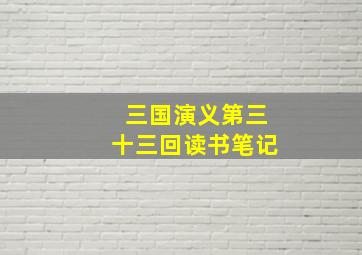 三国演义第三十三回读书笔记